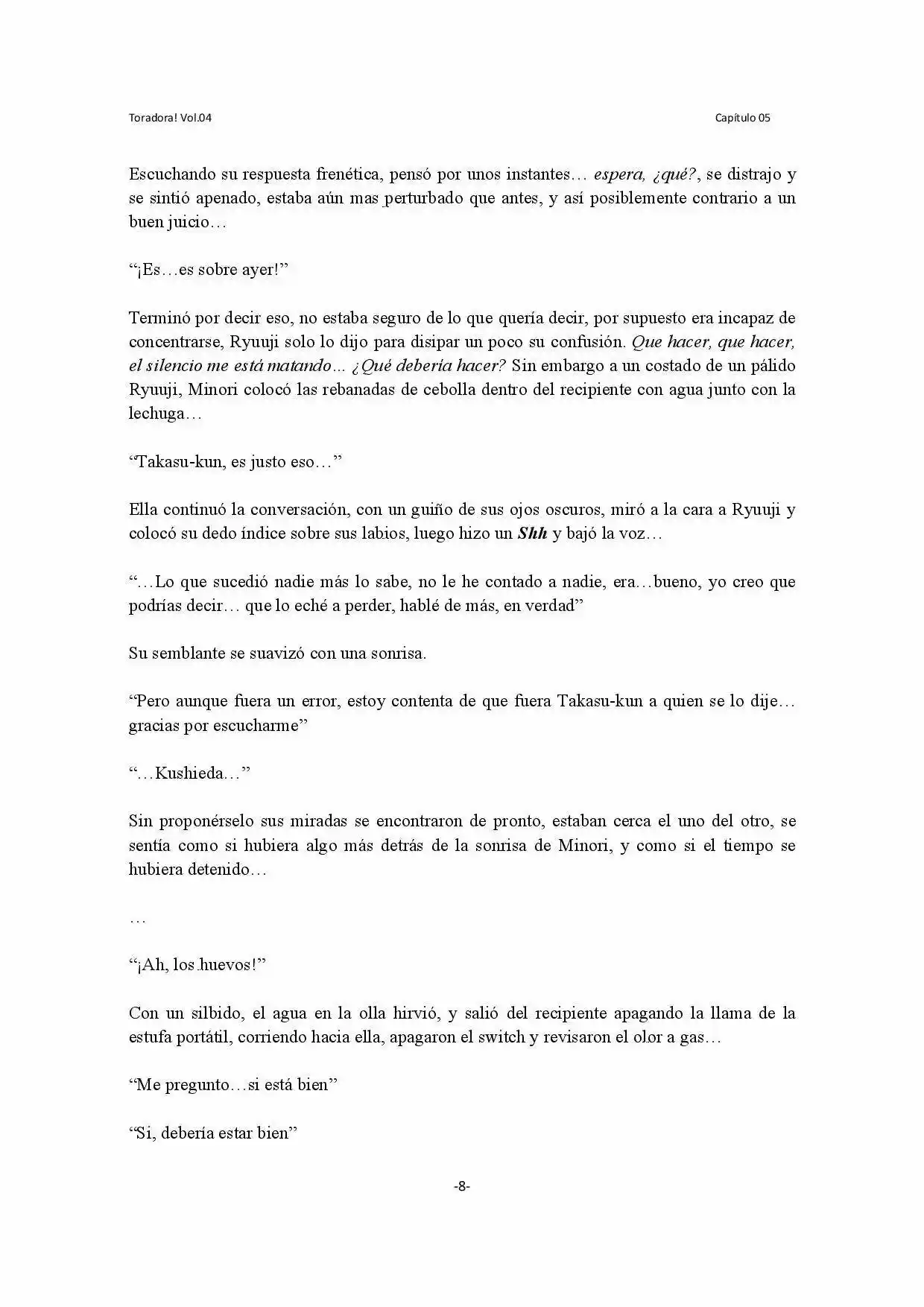 Toradora! Vol.04

Capítulo 05

Escuchando su respuesta frenética, pensó por unos instantes… espera, ¿qué?, se distrajo y se sintió apenado, estaba aún mas perturbado que antes, y así posiblemente contrario a un buen juicio…

“¡Es…es sobre ayer!”

Terminó por decir eso, no estaba seguro de lo que quería decir, por supuesto era incapaz de concentrarse, Ryuuji solo lo dijo para disipar un poco su confusión. Que hacer, que hacer, el silencio me está matando… ¿Qué debería hacer? Sin embargo a un costado de un pálido Ryuuji, Minori colocó las rebanadas de cebolla dentro del recipiente con agua junto con la lechuga…

“Takasu-kun, es justo eso…”

Ella continuó la conversación, con un guiño de sus ojos oscuros, miró a la cara a Ryuuji y colocó su dedo índice sobre sus labios, luego hizo un Shh y bajó la voz…

“…Lo que sucedió nadie más lo sabe, no le he contado a nadie, era…bueno, yo creo que podrías decir… que lo eché a perder, hablé de más, en verdad”

Su semblante se suavizó con una sonrisa.

“Pero aunque fuera un error, estoy contenta de que fuera Takasu-kun a quien se lo dije… gracias por escucharme”

“…Kushieda…”

Sin proponérselo sus miradas se encontraron de pronto, estaban cerca el uno del otro, se sentía como si hubiera algo más detrás de la sonrisa de Minori, y como si el tiempo se hubiera detenido…

…

“¡Ah, los huevos!”

Con un silbido, el agua en la olla hirvió, y salió del recipiente apagando la llama de la estufa portátil, corriendo hacia ella, apagaron el switch y revisaron el olor a gas…

“Me pregunto…si está bien”

“Si, debería estar bien”

-8-